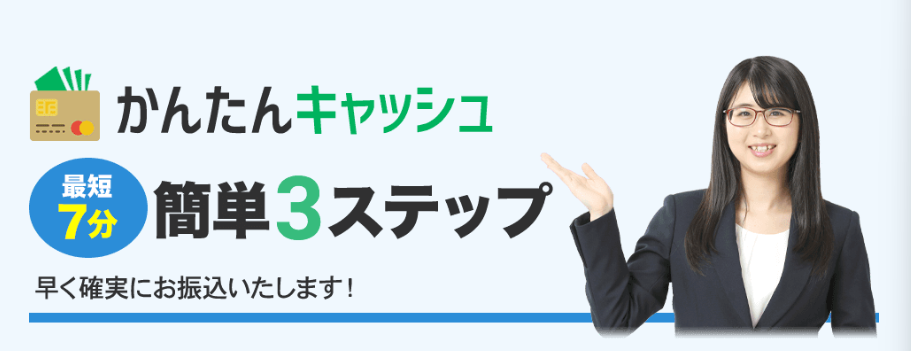 かんたんキャッシュ

最短
7分

簡単3ステップ

早く確実にお振込いたします！